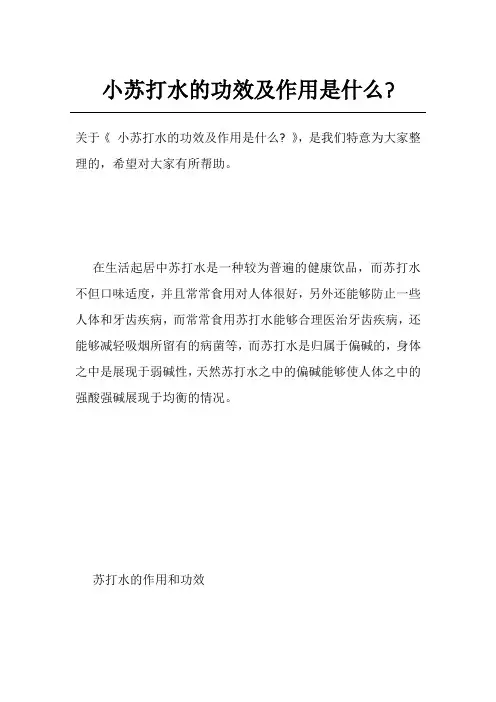 小苏打水的功效及作用是什么?

关于《 小苏打水的功效及作用是什么? 》,是我们特意为大家整理的,希望对大家有所帮助。

在生活起居中苏打水是一种较为普遍的健康饮品,而苏打水不但口味适度,并且常常食用对人体很好,另外还能够防止一些人体和牙齿疾病,而常常食用苏打水能够合理医治牙齿疾病,还能够减轻吸烟所留有的病菌等,而苏打水是归属于偏碱的,身体之中是展现于弱碱性,天然苏打水之中的偏碱能够使人体之中的强酸强碱展现于均衡的情况。

苏打水的作用和功效